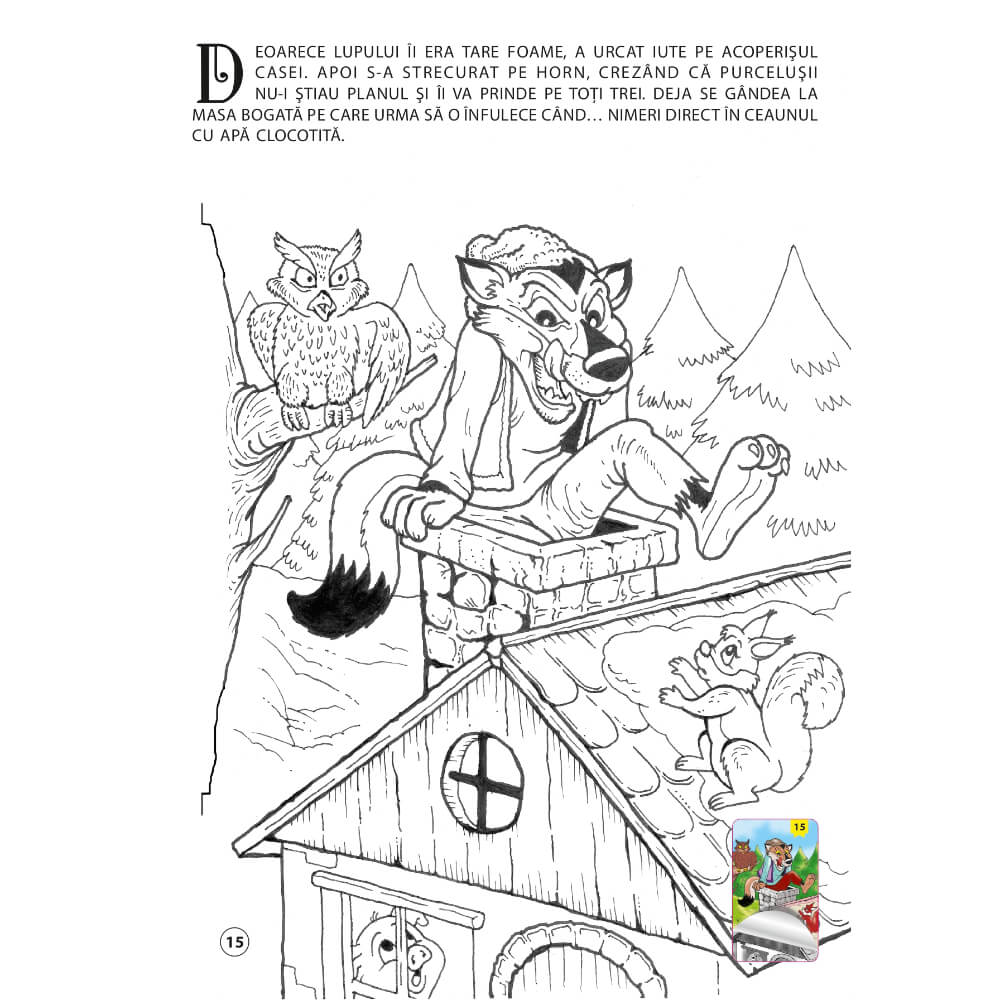 DEOARECE LUPULUI ÎI ERA TARE FOAME, A URCAT IUTE PE ACOPERIȘUL CASEI. APOI S-A STRECURAT PE HORN, CREZÂND CĂ PURCELUȘII NU-I ȘTIAU PLANUL ȘI ÎI VA PRINDE PE TOȚI TREI. DEJA SE GÂNDEA LA MASA BOGATĂ PE CARE URMA SĂ O ÎNFULECE CÂND… NIMERI DIRECT ÎN CEAUNUL CU APĂ CLOCOTITĂ.

15

15